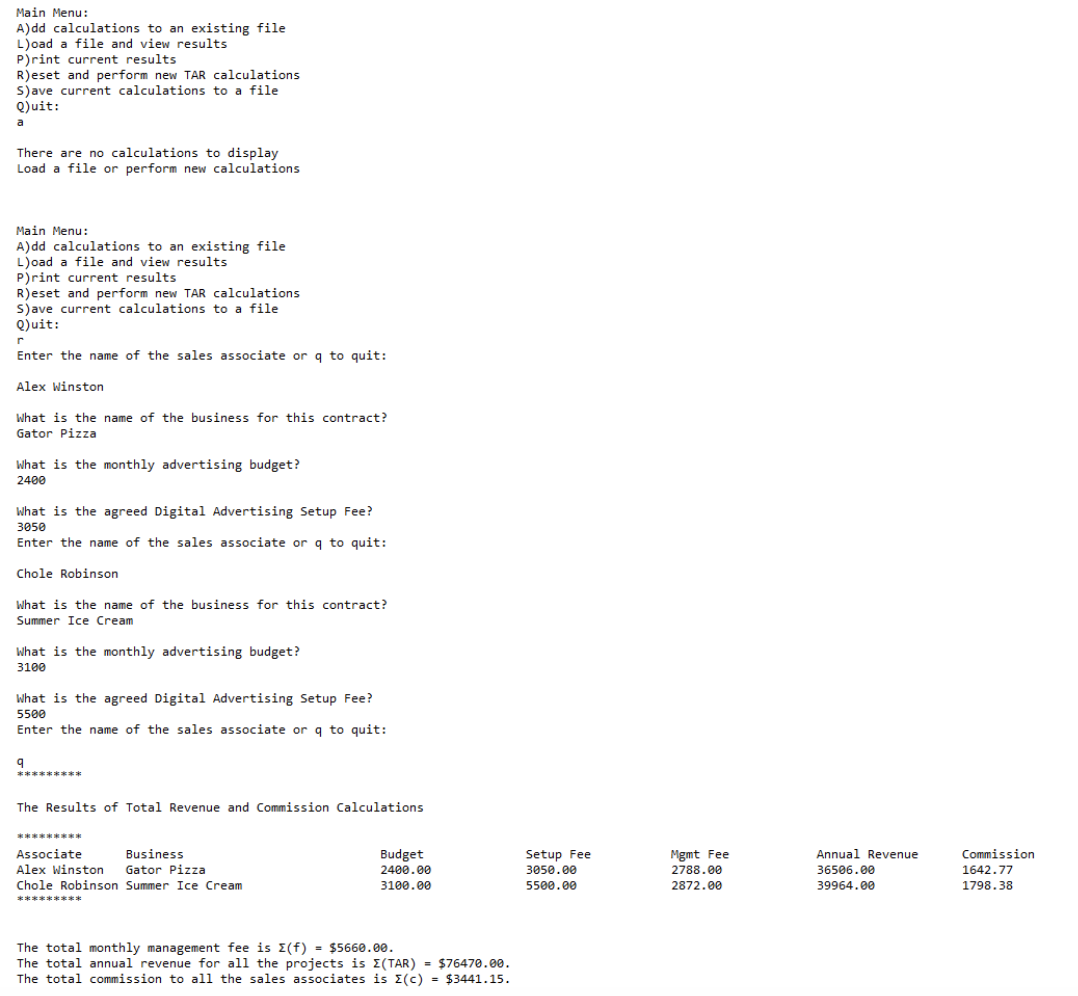 Main Menu:
A)dd calculations to an existing file
L)oad a file and view results
P)rint current results
R)eset and perform new TAR calculations
S)ave current calculations to a file
Q)uit:
a

There are no calculations to display
Load a file or perform new calculations

Main Menu:
A)dd calculations to an existing file
L)oad a file and view results
P)rint current results
R)eset and perform new TAR calculations
S)ave current calculations to a file
Q)uit:
r
Enter the name of the sales associate or q to quit:

Alex Winston

What is the name of the business for this contract?
Gator Pizza

What is the monthly advertising budget?
2400

What is the agreed Digital Advertising Setup Fee?
3050
Enter the name of the sales associate or q to quit:

Chole Robinson

What is the name of the business for this contract?
Summer Ice Cream

What is the monthly advertising budget?
3100

What is the agreed Digital Advertising Setup Fee?
5500
Enter the name of the sales associate or q to quit:

q
*********

The Results of Total Revenue and Commission Calculations

*********

| Associate | Business | Budget | Setup Fee | Mgmt Fee | Annual Revenue | Commission |
|---|---|---|---|---|---|---|
| Alex Winston | Gator Pizza | 2400.00 | 3050.00 | 2788.00 | 36506.00 | 1642.77 |
| Chole Robinson | Summer Ice Cream | 3100.00 | 5500.00 | 2872.00 | 39964.00 | 1798.38 |

*********

The total monthly management fee is Σ(f) = $5660.00.
The total annual revenue for all the projects is Σ(TAR) = $76470.00.
The total commission to all the sales associates is Σ(c) = $3441.15.